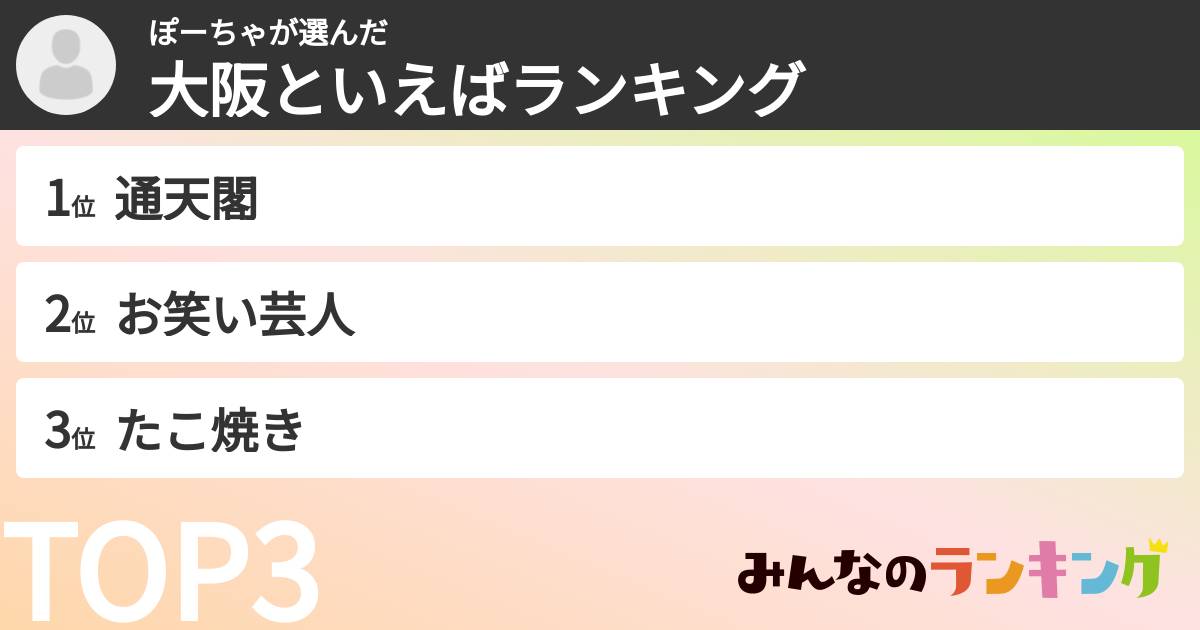 ぽーちゃが選んだ
大阪といえばランキング

1位 通天閣

2位 お笑い芸人

3位 たこ焼き

TOP3

みんなのランキング